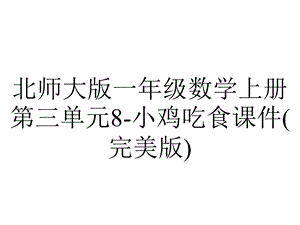 北师大版一年级数学上册第三单元8-小鸡吃食课件(完美版)